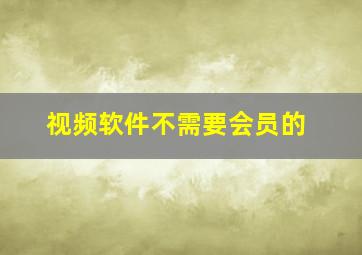 视频软件不需要会员的